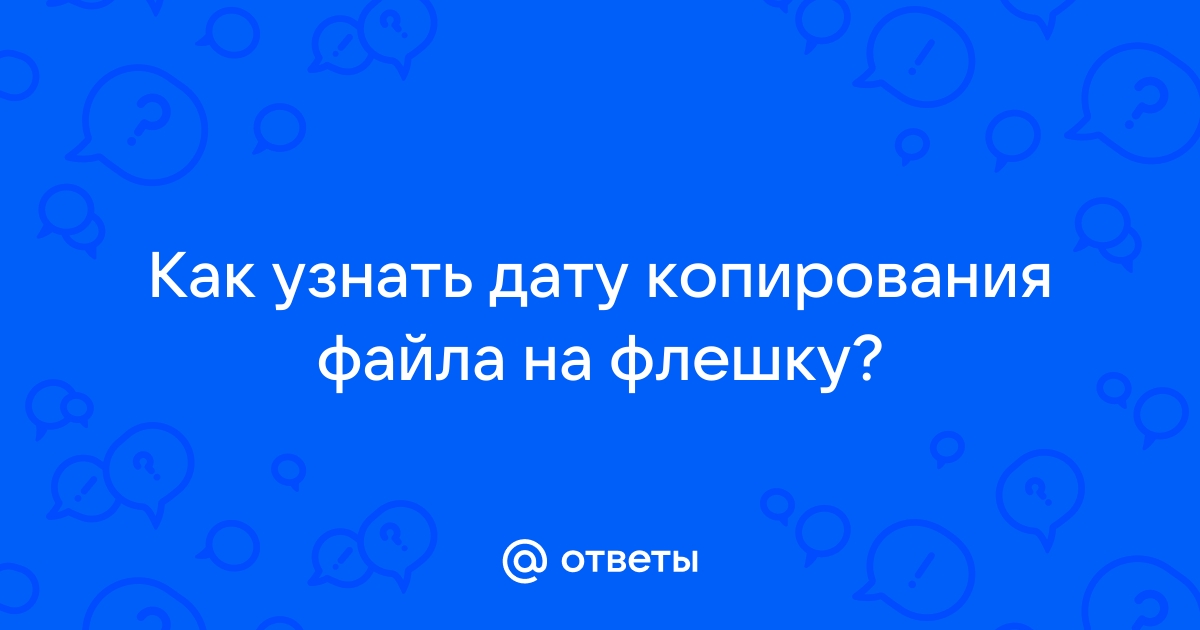 Как узнать дату копирования файла на флешку?

@ ответы